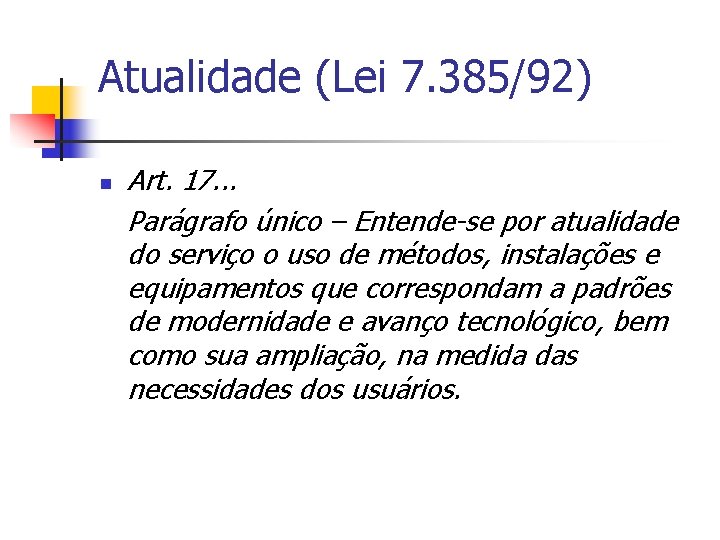 Atualidade (Lei 7.385/92)

Art. 17...

Parágrafo único – Entende-se por atualidade do serviço o uso de métodos, instalações e equipamentos que correspondam a padrões de modernidade e avanço tecnológico, bem como sua ampliação, na medida das necessidades dos usuários.